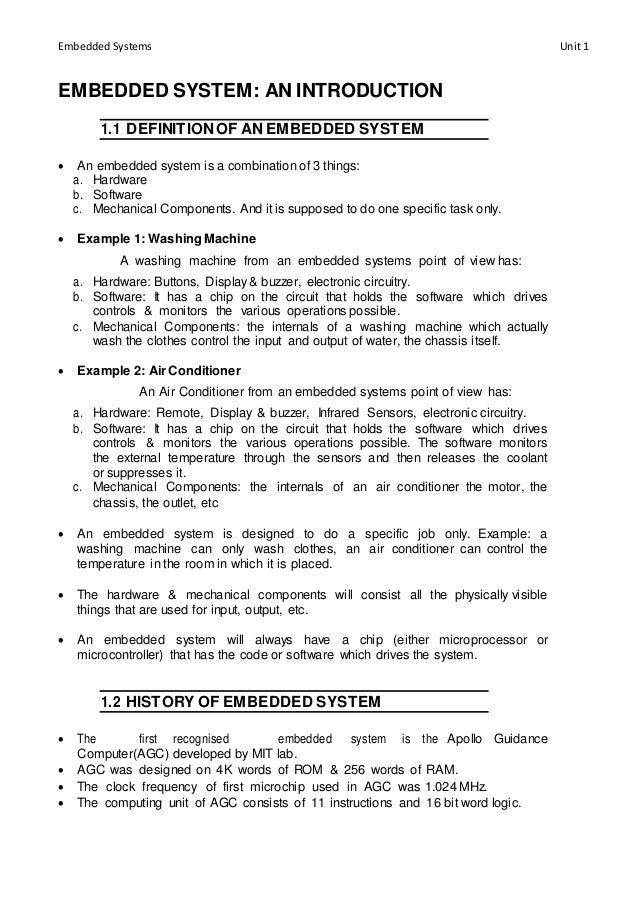 Embedded Systems

Unit 1

EMBEDDED SYSTEM: AN INTRODUCTION

1.1 DEFINITION OF AN EMBEDDED SYSTEM

• An embedded system is a combination of 3 things:
a. Hardware
b. Software
c. Mechanical Components. And it is supposed to do one specific task only.

• Example 1: Washing Machine
A washing machine from an embedded systems point of view has:
a. Hardware: Buttons, Display & buzzer, electronic circuitry.
b. Software: It has a chip on the circuit that holds the software which drives controls & monitors the various operations possible.
c. Mechanical Components: the internals of a washing machine which actually wash the clothes control the input and output of water, the chassis itself.

• Example 2: Air Conditioner
An Air Conditioner from an embedded systems point of view has:
a. Hardware: Remote, Display & buzzer, Infrared Sensors, electronic circuitry.
b. Software: It has a chip on the circuit that holds the software which drives controls & monitors the various operations possible. The software monitors the external temperature through the sensors and then releases the coolant or suppresses it.
c. Mechanical Components: the internals of an air conditioner the motor, the chassis, the outlet, etc

• An embedded system is designed to do a specific job only. Example: a washing machine can only wash clothes, an air conditioner can control the temperature in the room in which it is placed.

• The hardware & mechanical components will consist all the physically visible things that are used for input, output, etc.

• An embedded system will always have a chip (either microprocessor or microcontroller) that has the code or software which drives the system.

1.2 HISTORY OF EMBEDDED SYSTEM

• The first recognised embedded system is the Apollo Guidance Computer(AGC) developed by MIT lab.
• AGC was designed on 4K words of ROM & 256 words of RAM.
• The clock frequency of first microchip used in AGC was 1.024 MHz.
• The computing unit of AGC consists of 11 instructions and 16 bit word logic.